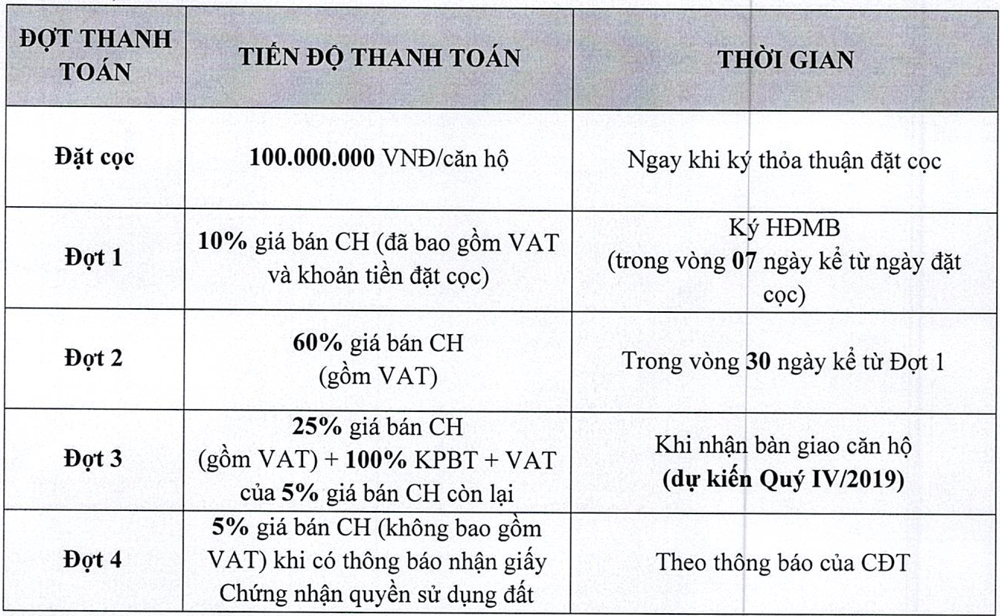 | ĐỢT THANH TOÁN | TIẾN ĐỘ THANH TOÁN | THỜI GIAN |
|---|---|---|
| Đặt cọc | 100.000.000 VNĐ/căn hộ | Ngay khi ký thỏa thuận đặt cọc |
| Đợt 1 | 10% giá bán CH (đã bao gồm VAT và khoản tiền đặt cọc) | Ký HĐMB (trong vòng 07 ngày kể từ ngày đặt cọc) |
| Đợt 2 | 60% giá bán CH (gồm VAT) | Trong vòng 30 ngày kể từ Đợt 1 |
| Đợt 3 | 25% giá bán CH (gồm VAT) + 100% KPBT + VAT của 5% giá bán CH còn lại | Khi nhận bàn giao căn hộ (dự kiến Quý IV/2019) |
| Đợt 4 | 5% giá bán CH (không bao gồm VAT) khi có thông báo nhận giấy Chứng nhận quyền sử dụng đất | Theo thông báo của CĐT |